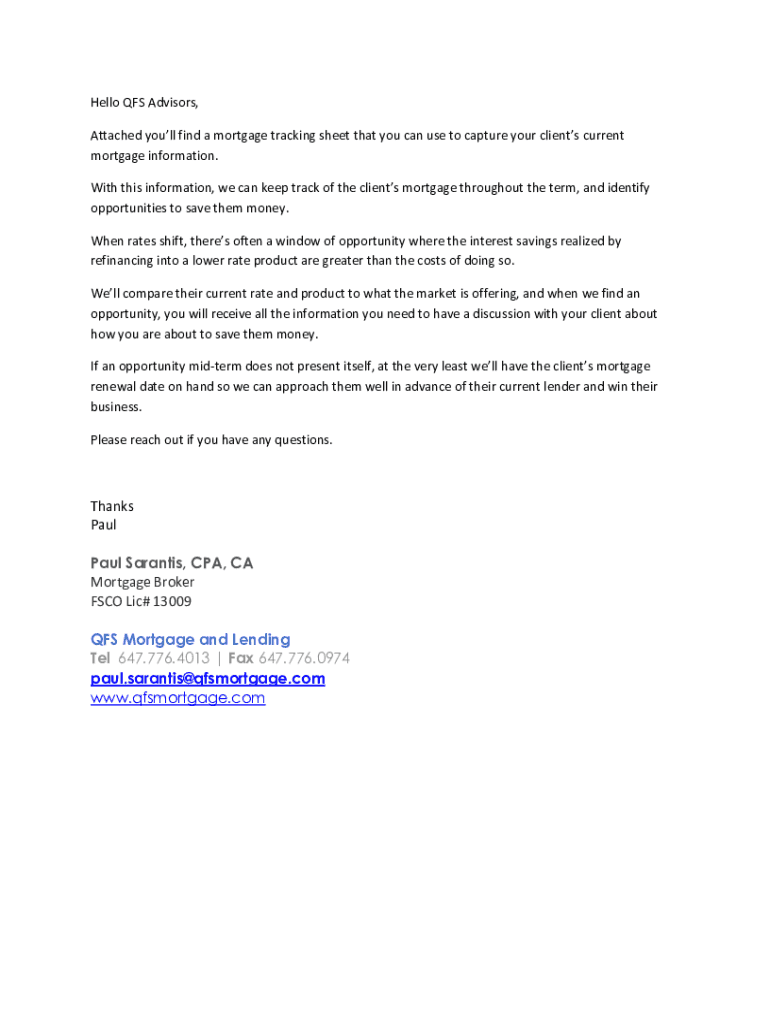 Hello QFS Advisors,

Attached you'll find a mortgage tracking sheet that you can use to capture your client's current mortgage information.

With this information, we can keep track of the client's mortgage throughout the term, and identify opportunities to save them money.

When rates shift, there's often a window of opportunity where the interest savings realized by refinancing into a lower rate product are greater than the costs of doing so.

We'll compare their current rate and product to what the market is offering, and when we find an opportunity, you will receive all the information you need to have a discussion with your client about how you are about to save them money.

If an opportunity mid-term does not present itself, at the very least we'll have the client's mortgage renewal date on hand so we can approach them well in advance of their current lender and win their business.

Please reach out if you have any questions.

Thanks
Paul

Paul Sarantis, CPA, CA
Mortgage Broker
FSCO Lic# 13009

QFS Mortgage and Lending
Tel 647.776.4013 | Fax 647.776.0974
paul.sarantis@qfsmortgage.com
www.qfsmortgage.com